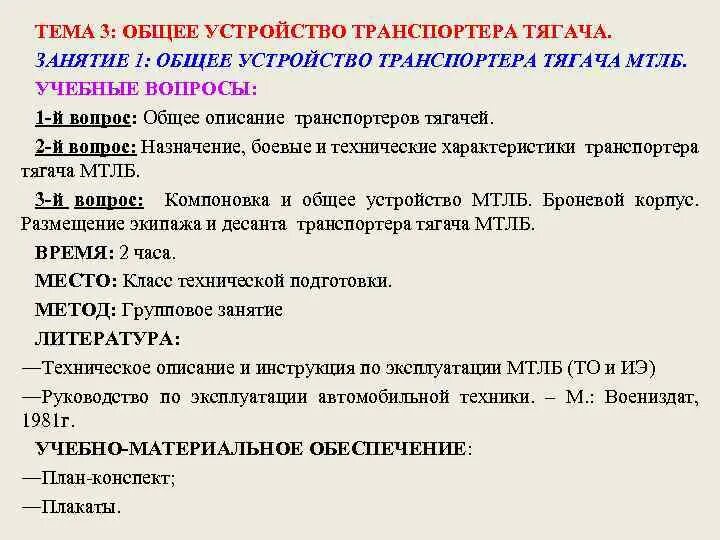 ТЕМА 3: ОБЩЕЕ УСТРОЙСТВО ТРАНСПОРТЕРА ТЯГАЧА.

ЗАНЯТИЕ 1: ОБЩЕЕ УСТРОЙСТВО ТРАНСПОРТЕРА ТЯГАЧА МТЛБ.

УЧЕБНЫЕ ВОПРОСЫ:

1-й вопрос: Общее описание транспортеров тягачей.

2-й вопрос: Назначение, боевые и технические характеристики транспортера тягача МТЛБ.

3-й вопрос: Компоновка и общее устройство МТЛБ. Броневой корпус. Размещение экипажа и десанта транспортера тягача МТЛБ.

ВРЕМЯ: 2 часа.

МЕСТО: Класс технической подготовки.

МЕТОД: Групповое занятие

ЛИТЕРАТУРА:

—Техническое описание и инструкция по эксплуатации МТЛБ (ТО и ИЭ)

—Руководство по эксплуатации автомобильной техники. – М.: Воениздат, 1981г.

УЧЕБНО-МАТЕРИАЛЬНОЕ ОБЕСПЕЧЕНИЕ:

—План-конспект;

—Плакаты.